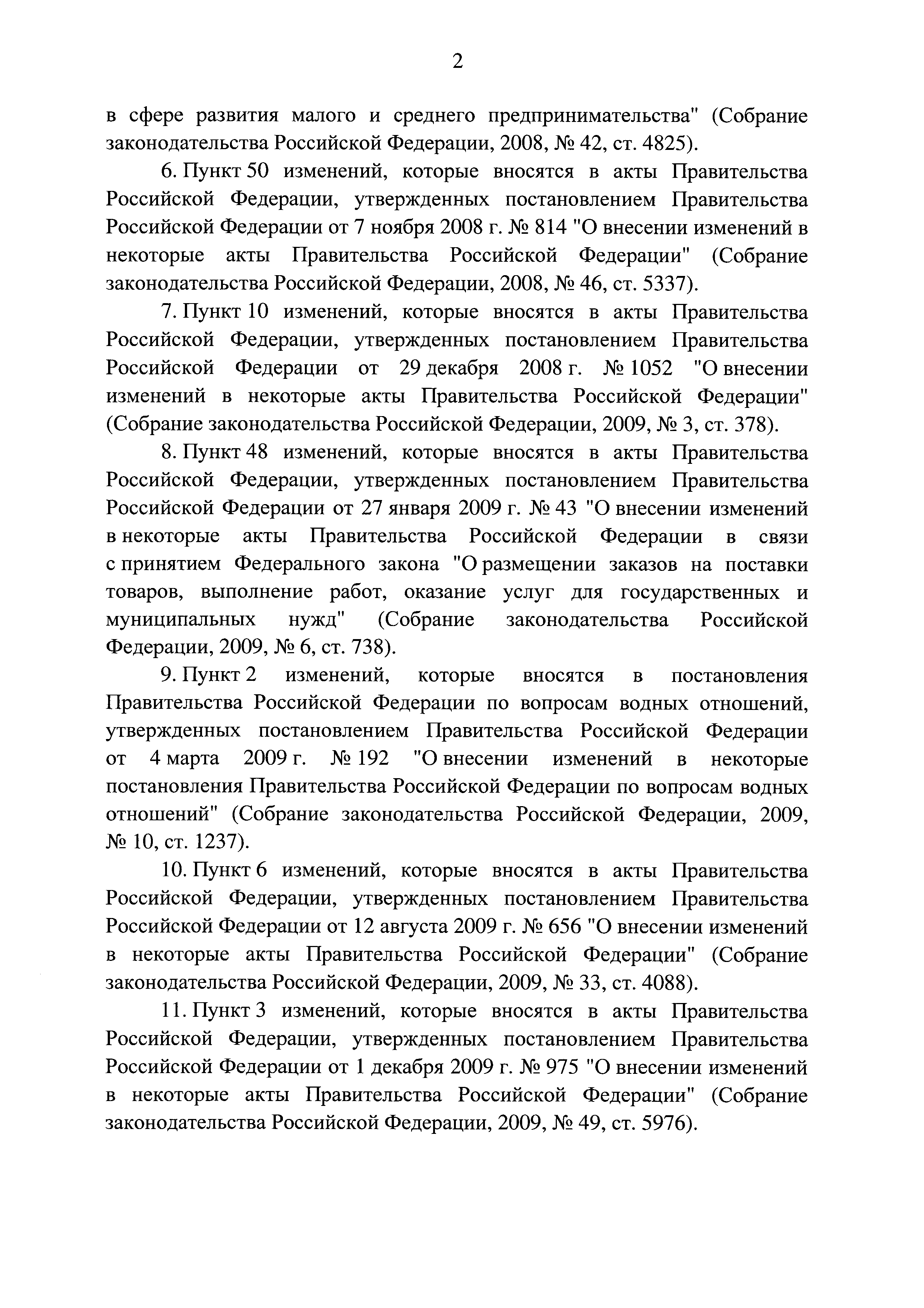 2

в сфере развития малого и среднего предпринимательства" (Собрание законодательства Российской Федерации, 2008, № 42, ст. 4825).

6. Пункт 50 изменений, которые вносятся в акты Правительства Российской Федерации, утвержденных постановлением Правительства Российской Федерации от 7 ноября 2008 г. № 814 "О внесении изменений в некоторые акты Правительства Российской Федерации" (Собрание законодательства Российской Федерации, 2008, № 46, ст. 5337).

7. Пункт 10 изменений, которые вносятся в акты Правительства Российской Федерации, утвержденных постановлением Правительства Российской Федерации от 29 декабря 2008 г. № 1052 "О внесении изменений в некоторые акты Правительства Российской Федерации" (Собрание законодательства Российской Федерации, 2009, № 3, ст. 378).

8. Пункт 48 изменений, которые вносятся в акты Правительства Российской Федерации, утвержденных постановлением Правительства Российской Федерации от 27 января 2009 г. № 43 "О внесении изменений в некоторые акты Правительства Российской Федерации в связи с принятием Федерального закона "О размещении заказов на поставки товаров, выполнение работ, оказание услуг для государственных и муниципальных нужд" (Собрание законодательства Российской Федерации, 2009, № 6, ст. 738).

9. Пункт 2 изменений, которые вносятся в постановления Правительства Российской Федерации по вопросам водных отношений, утвержденных постановлением Правительства Российской Федерации от 4 марта 2009 г. № 192 "О внесении изменений в некоторые постановления Правительства Российской Федерации по вопросам водных отношений" (Собрание законодательства Российской Федерации, 2009, № 10, ст. 1237).

10. Пункт 6 изменений, которые вносятся в акты Правительства Российской Федерации, утвержденных постановлением Правительства Российской Федерации от 12 августа 2009 г. № 656 "О внесении изменений в некоторые акты Правительства Российской Федерации" (Собрание законодательства Российской Федерации, 2009, № 33, ст. 4088).

11. Пункт 3 изменений, которые вносятся в акты Правительства Российской Федерации, утвержденных постановлением Правительства Российской Федерации от 1 декабря 2009 г. № 975 "О внесении изменений в некоторые акты Правительства Российской Федерации" (Собрание законодательства Российской Федерации, 2009, № 49, ст. 5976).